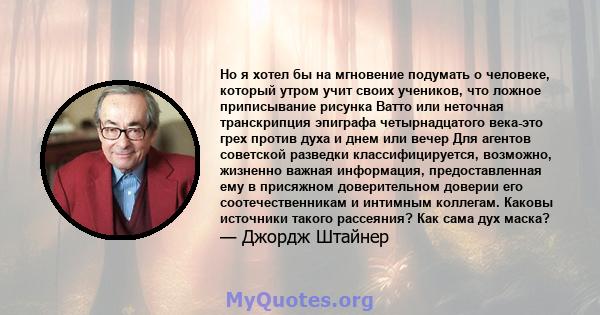 Но я хотел бы на мгновение подумать о человеке, который утром учит своих учеников, что ложное приписывание рисунка Ватто или неточная транскрипция эпиграфа четырнадцатого века-это грех против духа и днем или вечер Для агентов советской разведки классифицируется, возможно, жизненно важная информация, предоставленная ему в присяжном доверительном доверии его соотечественникам и интимным коллегам. Каковы источники такого рассеяния? Как сама дух маска?
— Джордж Штайнер

MyQuotes.org